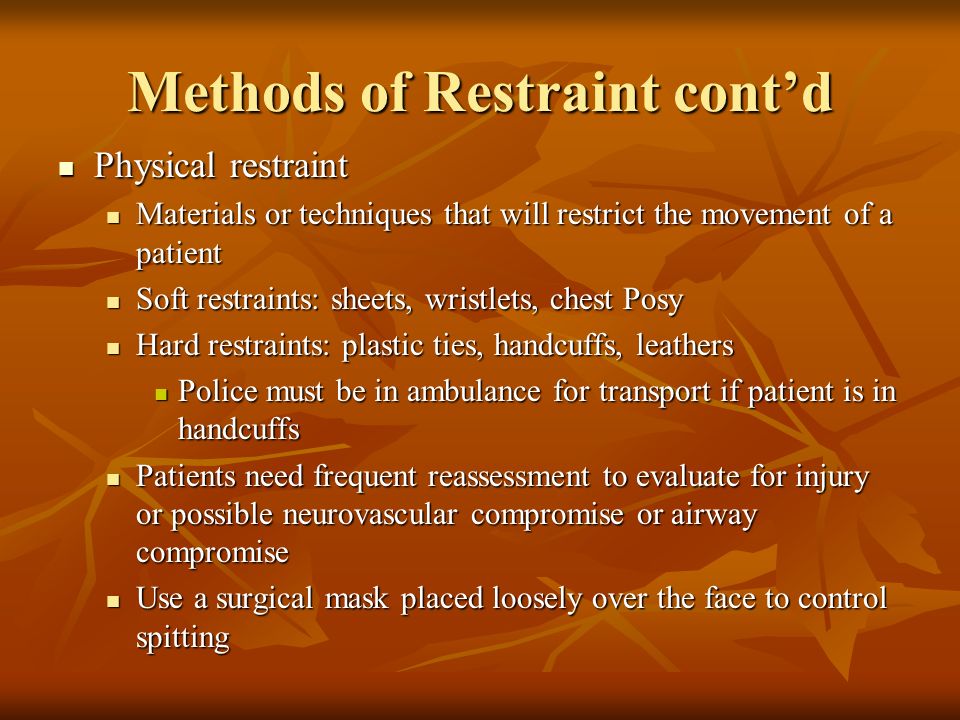 Methods of Restraint cont’d

- Physical restraint
  - Materials or techniques that will restrict the movement of a patient
  - Soft restraints: sheets, wristlets, chest Posy
  - Hard restraints: plastic ties, handcuffs, leathers
    - Police must be in ambulance for transport if patient is in handcuffs
  - Patients need frequent reassessment to evaluate for injury or possible neurovascular compromise or airway compromise
  - Use a surgical mask placed loosely over the face to control spitting